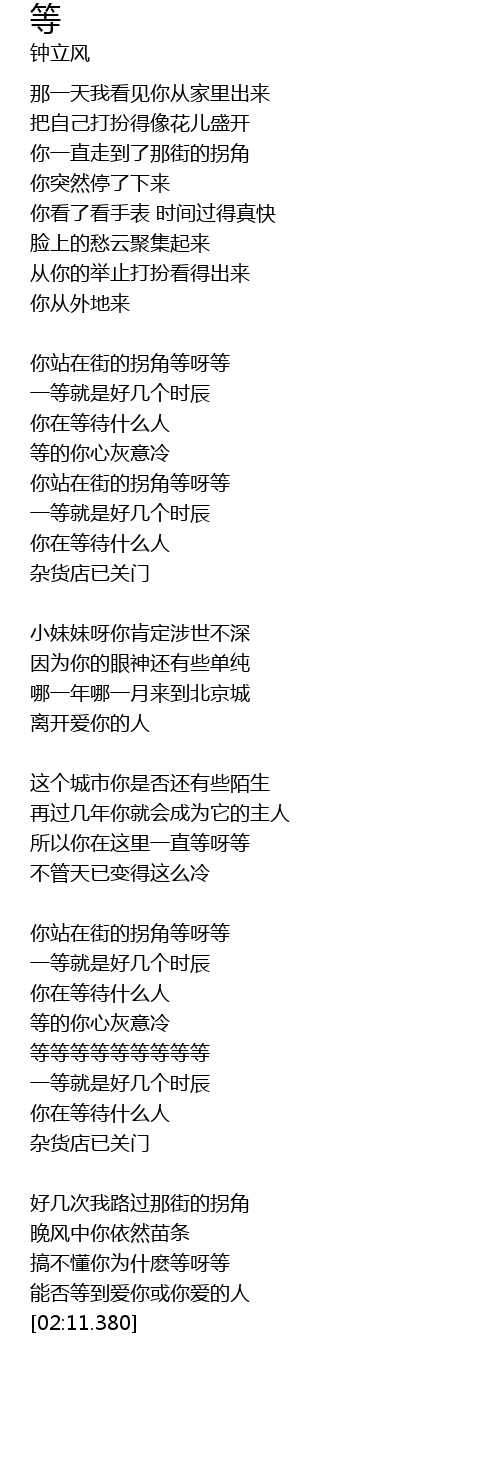 等
钟立风

那一天我看见你从家里出来
把自己打扮得像花儿盛开
你一直走到了那街的拐角
你突然停了下来
你看了看手表 时间过得真快
脸上的愁云聚集起来
从你的举止打扮看得出来
你从外地来

你站在街的拐角等呀等
一等就是好几个时辰
你在等待什么人
等的你心灰意冷
你站在街的拐角等呀等
一等就是好几个时辰
你在等待什么人
杂货店已关门

小妹妹呀你肯定涉世不深
因为你的眼神还有些单纯
哪一年哪一月来到北京城
离开爱你的人

这个城市你是否还有些陌生
再过几年你就会成为它的主人
所以你在这里一直等呀等
不管天已变得这么冷

你站在街的拐角等呀等
一等就是好几个时辰
你在等待什么人
等的你心灰意冷
等等等等等等等等等
一等就是好几个时辰
你在等待什么人
杂货店已关门

好几次我路过那街的拐角
晚风中你依然苗条
搞不懂你为什麽等呀等
能否等到爱你或你爱的人
[02:11.380]